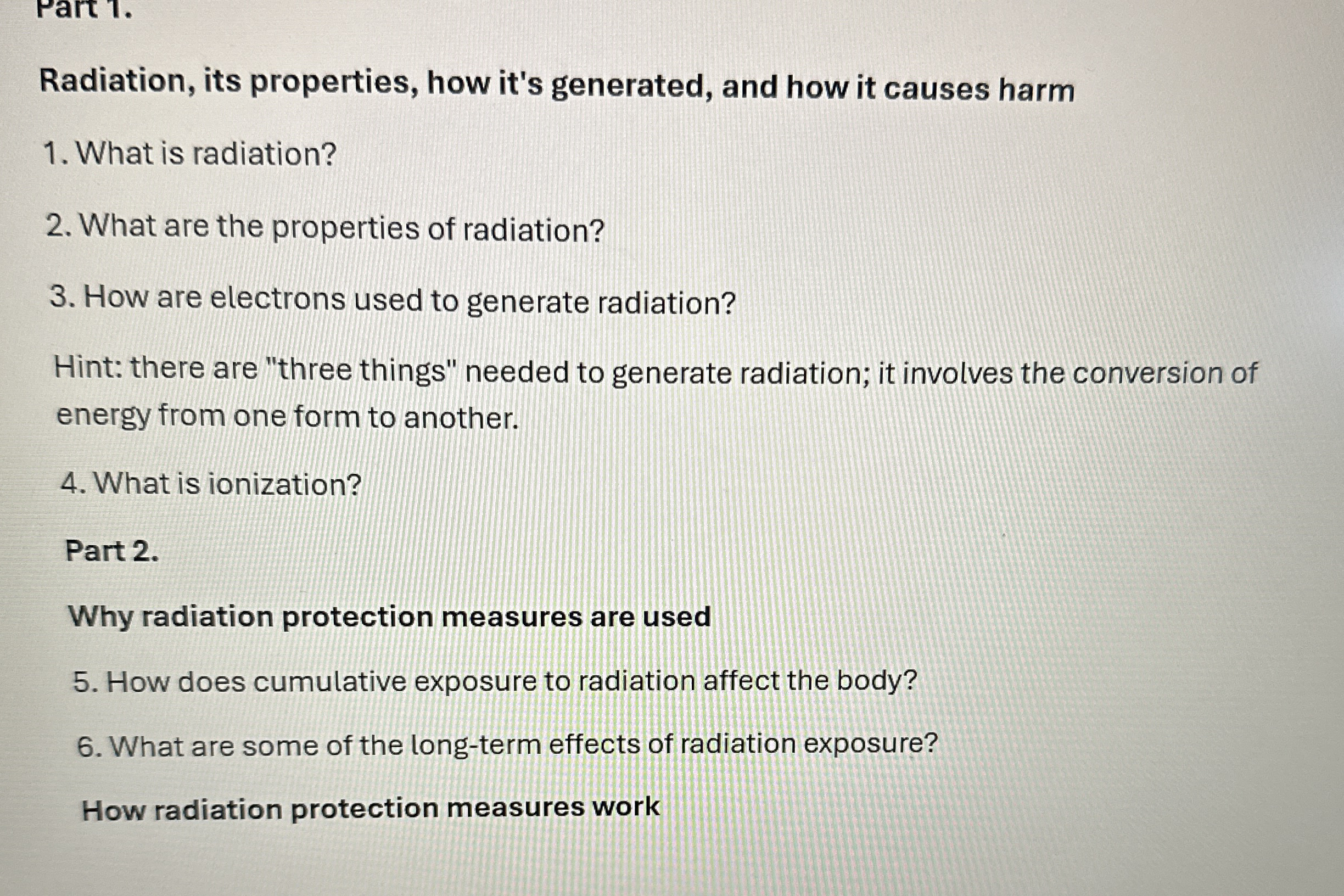 Part 1.

Radiation, its properties, how it's generated, and how it causes harm

1. What is radiation?

2. What are the properties of radiation?

3. How are electrons used to generate radiation?

Hint: there are "three things" needed to generate radiation; it involves the conversion of energy from one form to another.

4. What is ionization?

Part 2.

Why radiation protection measures are used

5. How does cumulative exposure to radiation affect the body?

6. What are some of the long-term effects of radiation exposure?

How radiation protection measures work